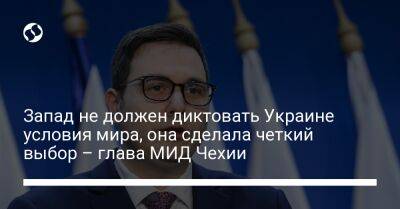 Запад не должен диктовать Украине условия мира, она сделала четкий выбор – глава МИД Чехии